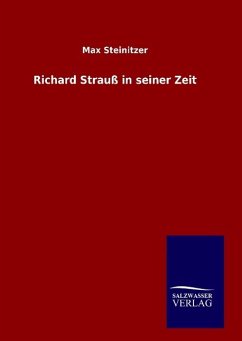 Max Steinitzer

Richard Strauß in seiner Zeit

SALZWASSER
VERLAG